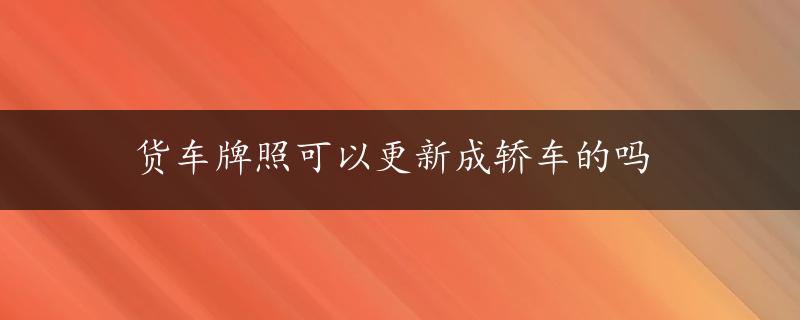 货车牌照可以更新成轿车的吗